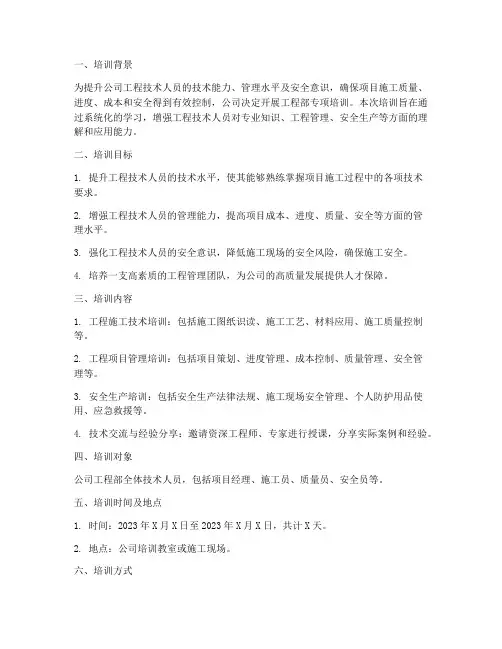 一、培训背景

为提升公司工程技术人员的技术能力、管理水平及安全意识，确保项目施工质量、进度、成本和安全得到有效控制，公司决定开展工程部专项培训。本次培训旨在通过系统化的学习，增强工程技术人员对专业知识、工程管理、安全生产等方面的理解和应用能力。

二、培训目标

1. 提升工程技术人员的技术水平，使其能够熟练掌握项目施工过程中的各项技术要求。

2. 增强工程技术人员的管理能力，提高项目成本、进度、质量、安全等方面的管理水平。

3. 强化工程技术人员的安全意识，降低施工现场的安全风险，确保施工安全。

4. 培养一支高素质的工程管理团队，为公司的高质量发展提供人才保障。

三、培训内容

1. 工程施工技术培训：包括施工图纸识读、施工工艺、材料应用、施工质量控制等。

2. 工程项目管理培训：包括项目策划、进度管理、成本控制、质量管理、安全管理等。

3. 安全生产培训：包括安全生产法律法规、施工现场安全管理、个人防护用品使用、应急救援等。

4. 技术交流与经验分享：邀请资深工程师、专家进行授课，分享实际案例和经验。

四、培训对象

公司工程部全体技术人员，包括项目经理、施工员、质量员、安全员等。

五、培训时间及地点

1. 时间：2023 年 X 月 X 日至 2023 年 X 月 X 日，共计 X 天。

2. 地点：公司培训教室或施工现场。

六、培训方式